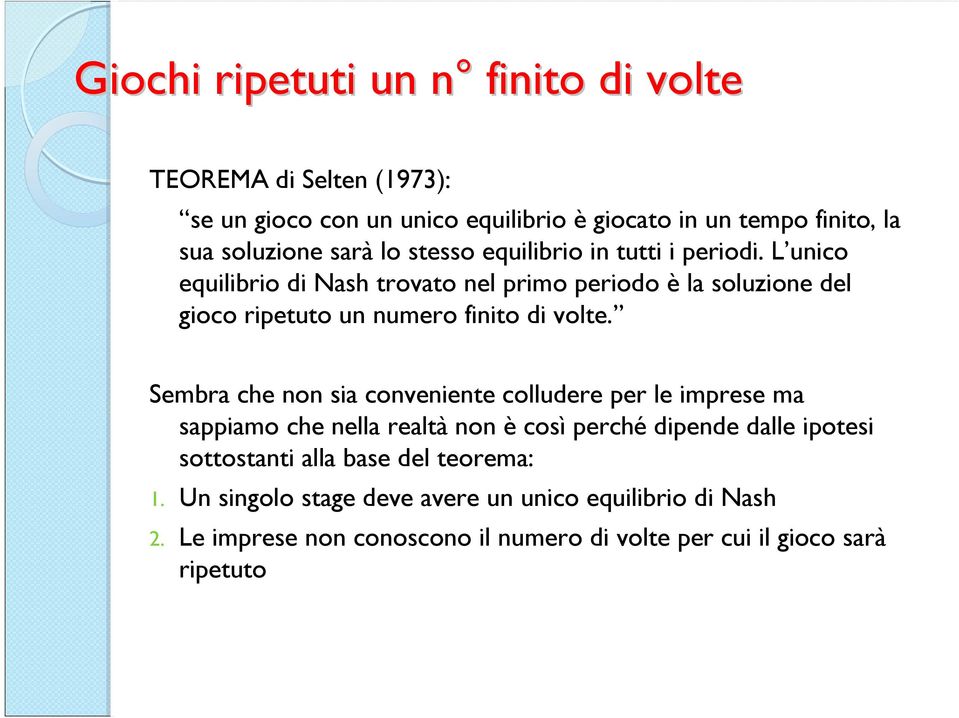 Giochi ripetuti un n° finito di volte

TEOREMA di Selten (1973):

“se un gioco con un unico equilibrio è giocato in un tempo finito, la sua soluzione sarà lo stesso equilibrio in tutti i periodi. L’unico equilibrio di Nash trovato nel primo periodo è la soluzione del gioco ripetuto un numero finito di volte.”

Sembra che non sia conveniente colludere per le imprese ma sappiamo che nella realtà non è così perché dipende dalle ipotesi sottostanti alla base del teorema:

1. Un singolo stage deve avere un unico equilibrio di Nash
2. Le imprese non conoscono il numero di volte per cui il gioco sarà ripetuto